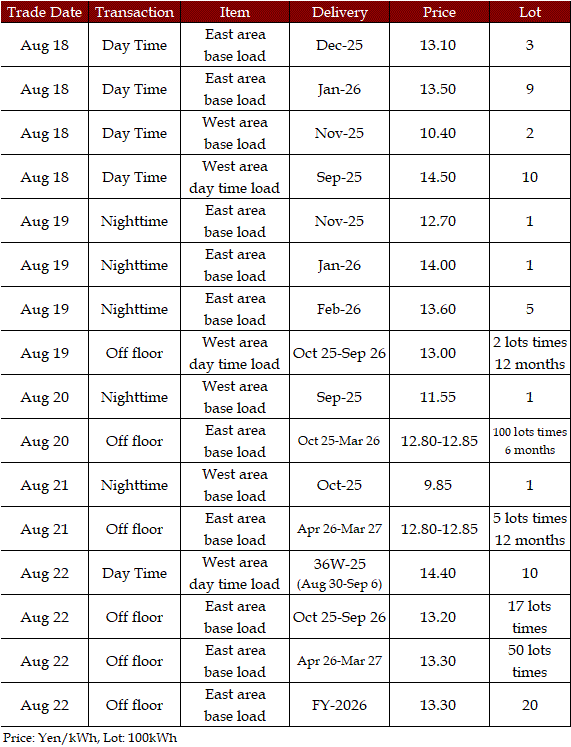 | Trade Date | Transaction | Item | Delivery | Price | Lot |
|---|---|---|---|---|---|
| Aug 18 | Day Time | East area base load | Dec-25 | 13.10 | 3 |
| Aug 18 | Day Time | East area base load | Jan-26 | 13.50 | 9 |
| Aug 18 | Day Time | West area base load | Nov-25 | 10.40 | 2 |
| Aug 18 | Day Time | West area day time load | Sep-25 | 14.50 | 10 |
| Aug 19 | Nighttime | East area base load | Nov-25 | 12.70 | 1 |
| Aug 19 | Nighttime | East area base load | Jan-26 | 14.00 | 1 |
| Aug 19 | Nighttime | East area base load | Feb-26 | 13.60 | 5 |
| Aug 19 | Off floor | West area day time load | Oct 25-Sep 26 | 13.00 | 2 lots times 12 months |
| Aug 20 | Nighttime | West area base load | Sep-25 | 11.55 | 1 |
| Aug 20 | Off floor | East area base load | Oct 25-Mar 26 | 12.80-12.85 | 100 lots times 6 months |
| Aug 21 | Nighttime | West area base load | Oct-25 | 9.85 | 1 |
| Aug 21 | Off floor | East area base load | Apr 26-Mar 27 | 12.80-12.85 | 5 lots times 12 months |
| Aug 22 | Day Time | West area day time load | 36W-25 (Aug 30-Sep 6) | 14.40 | 10 |
| Aug 22 | Off floor | East area base load | Oct 25-Sep 26 | 13.20 | 17 lots times |
| Aug 22 | Off floor | East area base load | Apr 26-Mar 27 | 13.30 | 50 lots times |
| Aug 22 | Off floor | East area base load | FY-2026 | 13.30 | 20 |

Price: Yen/kWh, Lot: 100kWh